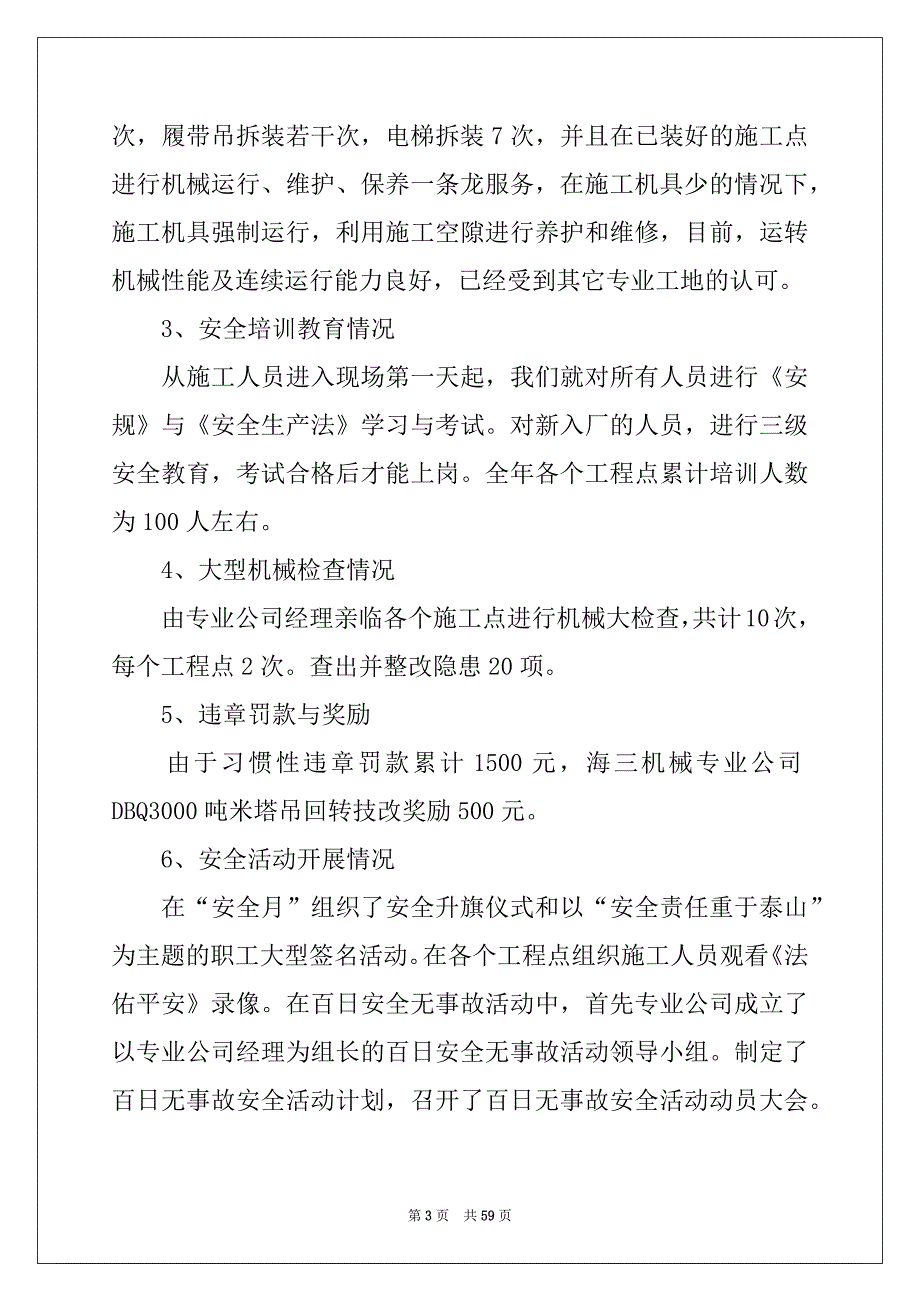 次，履带吊拆装若干次，电梯拆装 7 次，并且在已装好的施工点进行机械运行、维护、保养一条龙服务，在施工机具少的情况下，施工机具强制运行，利用施工空隙进行养护和维修，目前，运转机械性能及连续运行能力良好，已经受到其它专业工地的认可。

3、安全培训教育情况

从施工人员进入现场第一天起，我们就对所有人员进行《安规》与《安全生产法》学习与考试。对新入厂的人员，进行三级安全教育，考试合格后才能上岗。全年各个工程点累计培训人数为 100 人左右。

4、大型机械检查情况

由专业公司经理亲临各个施工点进行机械大检查，共计 10 次，每个工程点 2 次。查出并整改隐患 20 项。

5、违章罚款与奖励

由于习惯性违章罚款累计 1500 元，海三机械专业公司 DBQ3000 吨米塔吊回转技改奖励 500 元。

6、安全活动开展情况

在“安全月”组织了安全升旗仪式和以“安全责任重于泰山”为主题的职工大型签名活动。在各个工程点组织施工人员观看《法佑平安》录像。在百日安全无事故活动中，首先专业公司成立了以专业公司经理为组长的百日安全无事故活动领导小组。制定了百日无事故安全活动计划，召开了百日无事故安全活动动员大会。

第 3 页 共 59 页